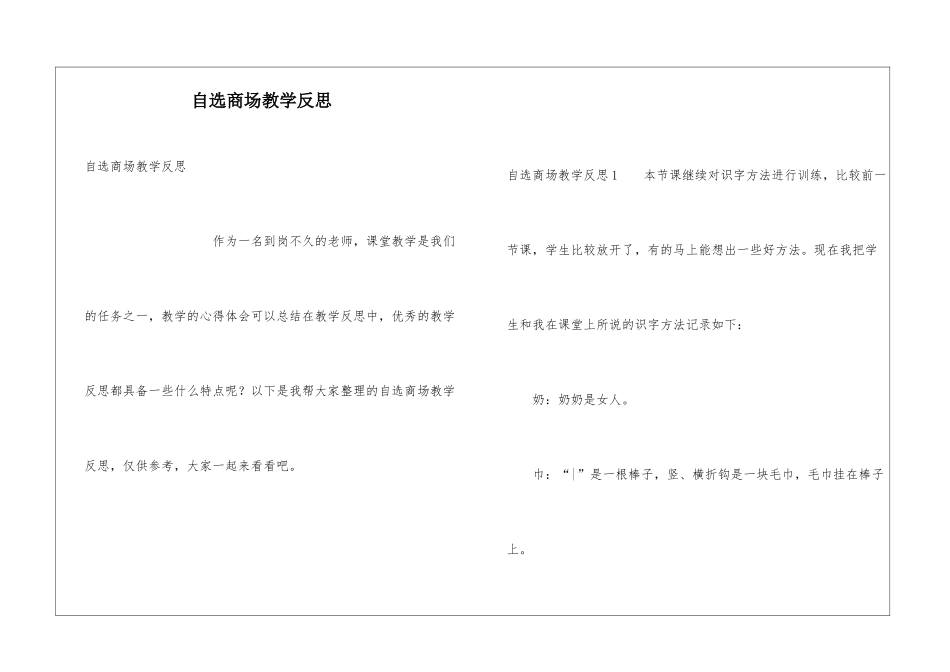 自选商场教学反思

自选商场教学反思

作为一名到岗不久的老师，课堂教学是我们的任务之一，教学的心得体会可以总结在教学反思中，优秀的教学反思都具备一些什么特点呢？以下是我帮大家整理的自选商场教学反思，仅供参考，大家一起来看看吧。

自选商场教学反思1　　本节课继续对识字方法进行训练，比较前一节课，学生比较放开了，有的马上能想出一些好方法。现在我把学生和我在课堂上所说的识字方法记录如下：

奶：奶奶是女人。

巾：“|”是一根棒子，竖、横折钩是一块毛巾，毛巾挂在棒子上。